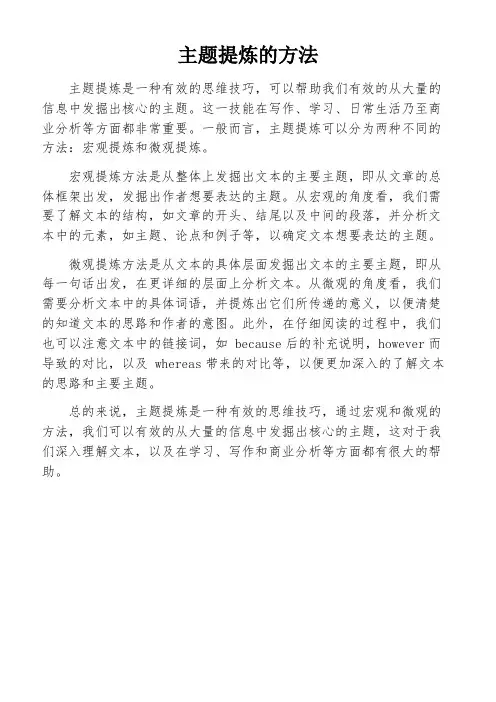 主题提炼的方法

主题提炼是一种有效的思维技巧，可以帮助我们有效的从大量的信息中发掘出核心的主题。这一技能在写作、学习、日常生活乃至商业分析等方面都非常重要。一般而言，主题提炼可以分为两种不同的方法：宏观提炼和微观提炼。

宏观提炼方法是从整体上发掘出文本的主要主题，即从文章的总体框架出发，发掘出作者想要表达的主题。从宏观的角度看，我们需要了解文本的结构，如文章的开头、结尾以及中间的段落，并分析文本中的元素，如主题、论点和例子等，以确定文本想要表达的主题。

微观提炼方法是从文本的具体层面发掘出文本的主要主题，即从每一句话出发，在更详细的层面上分析文本。从微观的角度看，我们需要分析文本中的具体词语，并提炼出它们所传递的意义，以便清楚的知道文本的思路和作者的意图。此外，在仔细阅读的过程中，我们也可以注意文本中的链接词，如 because 后的补充说明，however 而导致的对比，以及 whereas 带来的对比等，以便更加深入的了解文本的思路和主要主题。

总的来说，主题提炼是一种有效的思维技巧，通过宏观和微观的方法，我们可以有效的从大量的信息中发掘出核心的主题，这对于我们深入理解文本，以及在学习、写作和商业分析等方面都有很大的帮助。